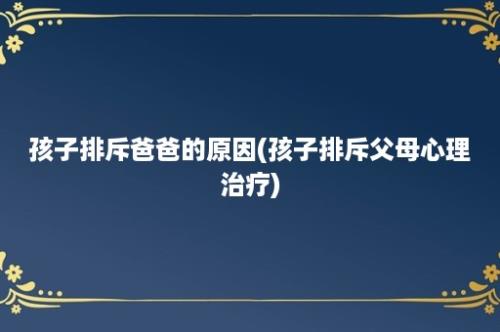 孩子排斥爸爸的原因(孩子排斥父母心理治疗)